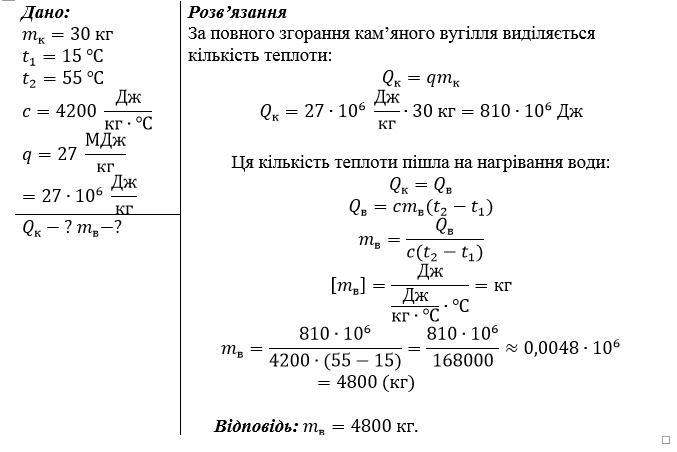 Дано:
$m_к = 30$ кг
$t_1 = 15$ °C
$t_2 = 55$ °C
$c = 4200 \frac{Дж}{кг \cdot °C}$
$q = 27 \frac{МДж}{кг}$
$= 27 \cdot 10^6 \frac{Дж}{кг}$

$Q_к - ?$ $m_в - ?$

Розв'язання
За повного згорання кам'яного вугілля виділяється кількість теплоти:
$Q_к = qm_к$
$Q_к = 27 \cdot 10^6 \frac{Дж}{кг} \cdot 30$ кг $= 810 \cdot 10^6$ Дж

Ця кількість теплоти пішла на нагрівання води:
$Q_к = Q_в$
$Q_в = cm_в(t_2 - t_1)$
$m_в = \frac{Q_в}{c(t_2 - t_1)}$
$[m_в] = \frac{Дж}{\frac{Дж}{кг \cdot °C} \cdot °C} = кг$
$m_в = \frac{810 \cdot 10^6}{4200 \cdot (55 - 15)} = \frac{810 \cdot 10^6}{168000} \approx 0{,}0048 \cdot 10^6$
$= 4800$ (кг)

Відповідь: $m_в = 4800$ кг.